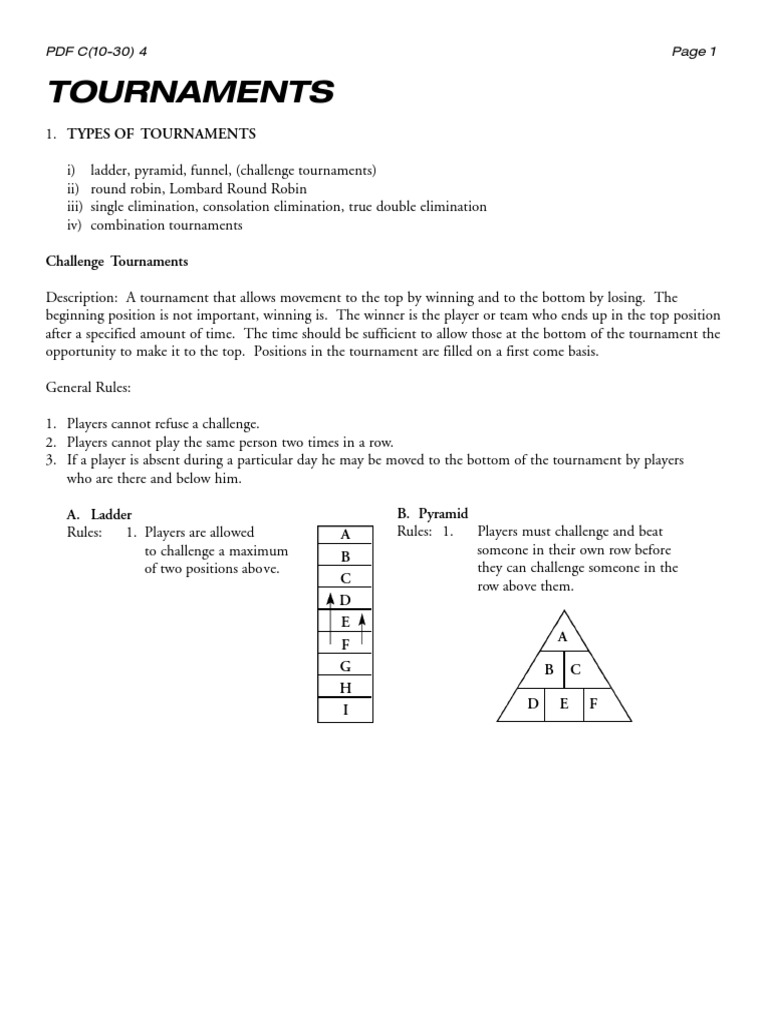 PDF C(10-30) 4

Page 1

TOURNAMENTS

1. TYPES OF TOURNAMENTS

i) ladder, pyramid, funnel, (challenge tournaments)
ii) round robin, Lombard Round Robin
iii) single elimination, consolation elimination, true double elimination
iv) combination tournaments

Challenge Tournaments

Description: A tournament that allows movement to the top by winning and to the bottom by losing. The beginning position is not important, winning is. The winner is the player or team who ends up in the top position after a specified amount of time. The time should be sufficient to allow those at the bottom of the tournament the opportunity to make it to the top. Positions in the tournament are filled on a first come basis.

General Rules:

1. Players cannot refuse a challenge.
2. Players cannot play the same person two times in a row.
3. If a player is absent during a particular day he may be moved to the bottom of the tournament by players who are there and below him.

A. Ladder
Rules: 1. Players are allowed to challenge a maximum of two positions above.

A
B
C
D
E
F
G
H
I

B. Pyramid
Rules: 1. Players must challenge and beat someone in their own row before they can challenge someone in the row above them.

A
B C
D E F